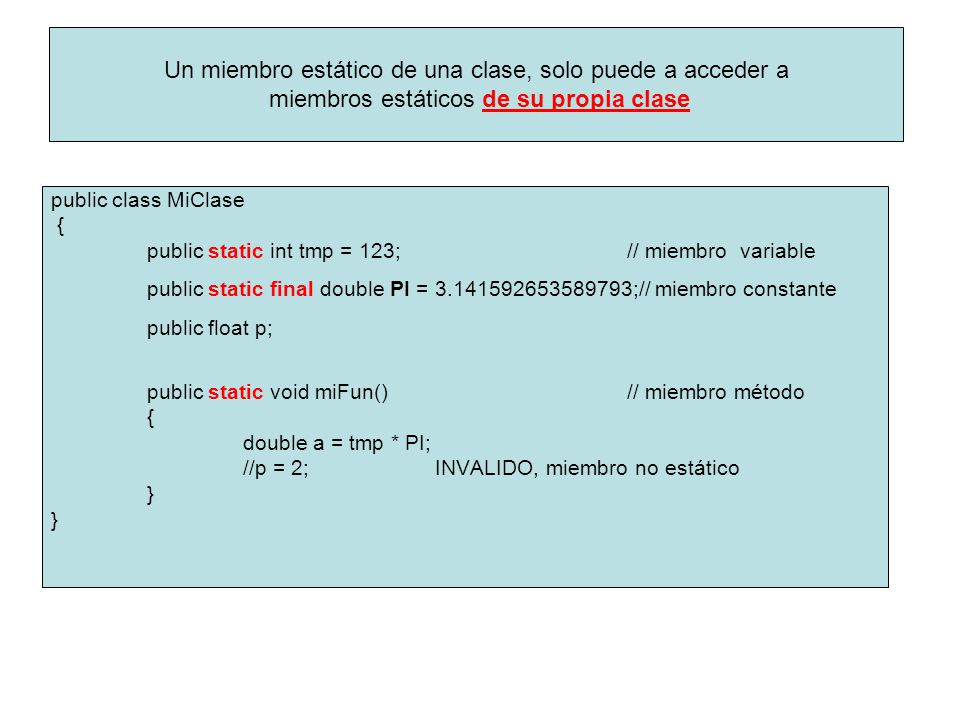 Un miembro estático de una clase, solo puede a acceder a miembros estáticos de su propia clase

public class MiClase
{
public static int tmp = 123; // miembro variable
public static final double PI = 3.141592653589793;// miembro constante
public float p;

public static void miFun() // miembro método
{
double a = tmp * PI;
//p = 2; INVALIDO, miembro no estático
}
}